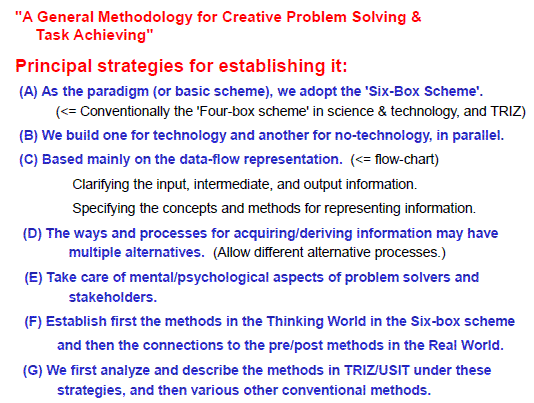 "A General Methodology for Creative Problem Solving & Task Achieving"

Principal strategies for establishing it:

(A) As the paradigm (or basic scheme), we adopt the 'Six-Box Scheme'.
(<= Conventionally the 'Four-box scheme' in science & technology, and TRIZ)

(B) We build one for technology and another for no-technology, in parallel.

(C) Based mainly on the data-flow representation. (<= flow-chart)

Clarifying the input, intermediate, and output information.

Specifying the concepts and methods for representing information.

(D) The ways and processes for acquiring/deriving information may have multiple alternatives. (Allow different alternative processes.)

(E) Take care of mental/psychological aspects of problem solvers and stakeholders.

(F) Establish first the methods in the Thinking World in the Six-box scheme and then the connections to the pre/post methods in the Real World.

(G) We first analyze and describe the methods in TRIZ/USIT under these strategies, and then various other conventional methods.